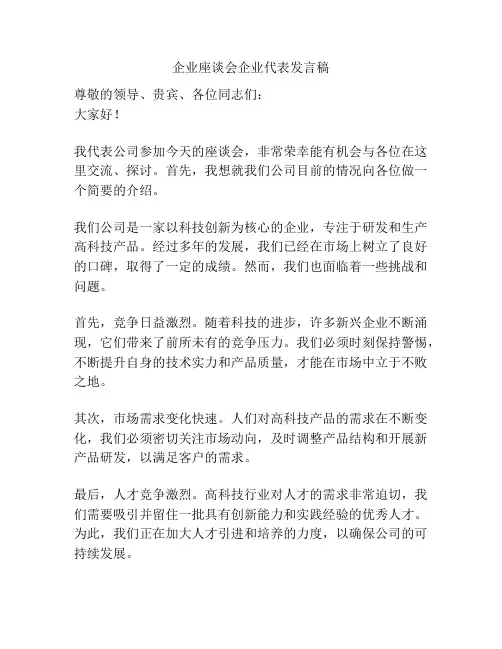 企业座谈会企业代表发言稿

尊敬的领导、贵宾、各位同志们：
大家好！

我代表公司参加今天的座谈会，非常荣幸能有机会与各位在这里交流、探讨。首先，我想就我们公司目前的情况向各位做一个简要的介绍。

我们公司是一家以科技创新为核心的企业，专注于研发和生产高科技产品。经过多年的发展，我们已经在市场上树立了良好的口碑，取得了一定的成绩。然而，我们也面临着一些挑战和问题。

首先，竞争日益激烈。随着科技的进步，许多新兴企业不断涌现，它们带来了前所未有的竞争压力。我们必须时刻保持警惕，不断提升自身的技术实力和产品质量，才能在市场中立于不败之地。

其次，市场需求变化快速。人们对高科技产品的需求在不断变化，我们必须密切关注市场动向，及时调整产品结构和开展新产品研发，以满足客户的需求。

最后，人才竞争激烈。高科技行业对人才的需求非常迫切，我们需要吸引并留住一批具有创新能力和实践经验的优秀人才。为此，我们正在加大人才引进和培养的力度，以确保公司的可持续发展。